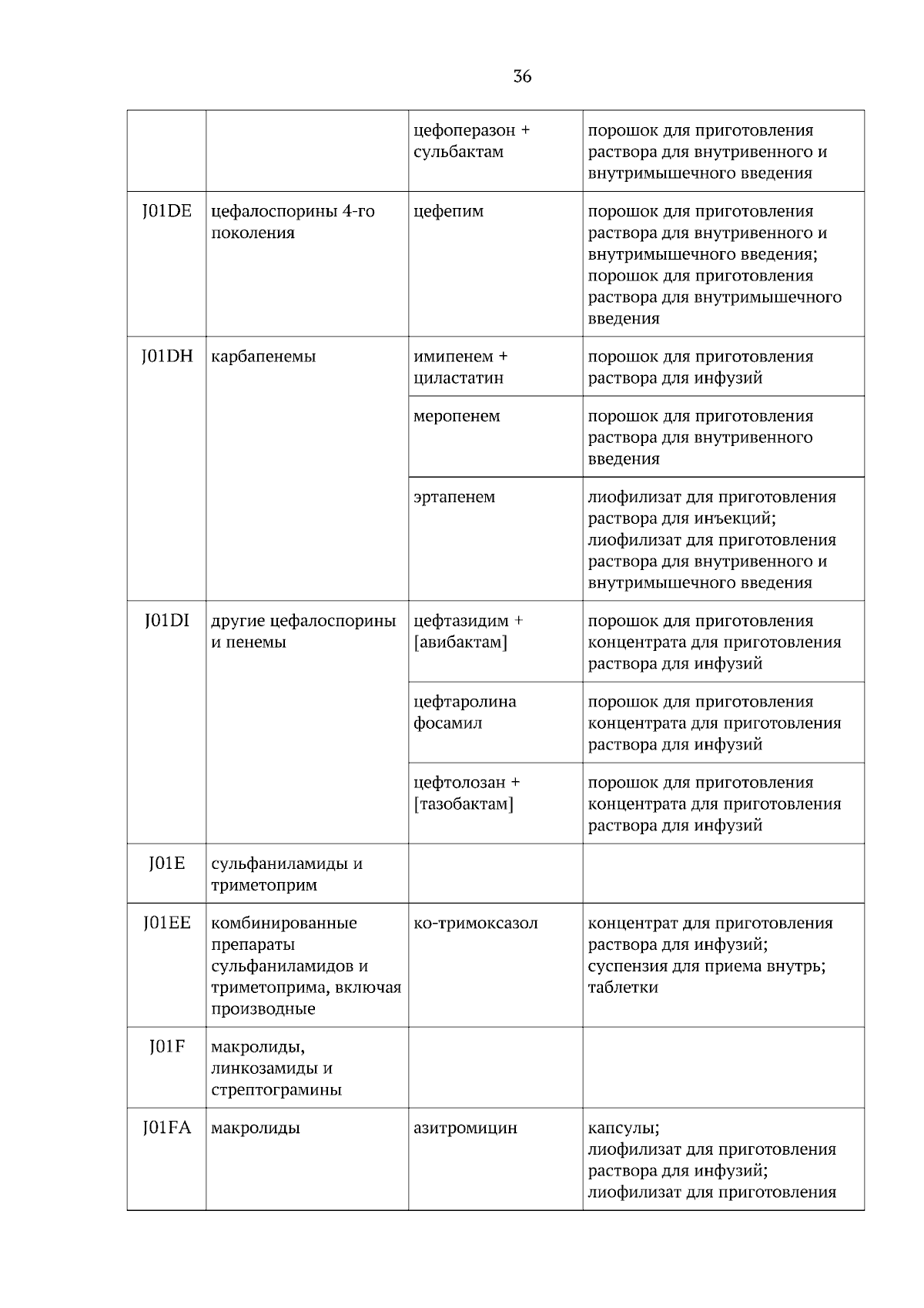 36

| | | | |
|---|---|---|---|
| | | цефоперазон + сульбактам | порошок для приготовления раствора для внутривенного и внутримышечного введения |
| J01DE | цефалоспорины 4-го поколения | цефепим | порошок для приготовления раствора для внутривенного и внутримышечного введения; порошок для приготовления раствора для внутримышечного введения |
| J01DH | карбапенемы | имипенем + циластатин | порошок для приготовления раствора для инфузий |
| | | меропенем | порошок для приготовления раствора для внутривенного введения |
| | | эртапенем | лиофилизат для приготовления раствора для инъекций; лиофилизат для приготовления раствора для внутривенного и внутримышечного введения |
| J01DI | другие цефалоспорины и пенемы | цефтазидим + [авибактам] | порошок для приготовления концентрата для приготовления раствора для инфузий |
| | | цефтаролина фосамил | порошок для приготовления концентрата для приготовления раствора для инфузий |
| | | цефтолозан + [тазобактам] | порошок для приготовления концентрата для приготовления раствора для инфузий |
| J01E | сульфаниламиды и триметоприм | | |
| J01EE | комбинированные препараты сульфаниламидов и триметоприма, включая производные | ко-тримоксазол | концентрат для приготовления раствора для инфузий; суспензия для приема внутрь; таблетки |
| J01F | макролиды, линкозамиды и стрептограмины | | |
| J01FA | макролиды | азитромицин | капсулы; лиофилизат для приготовления раствора для инфузий; лиофилизат для приготовления |